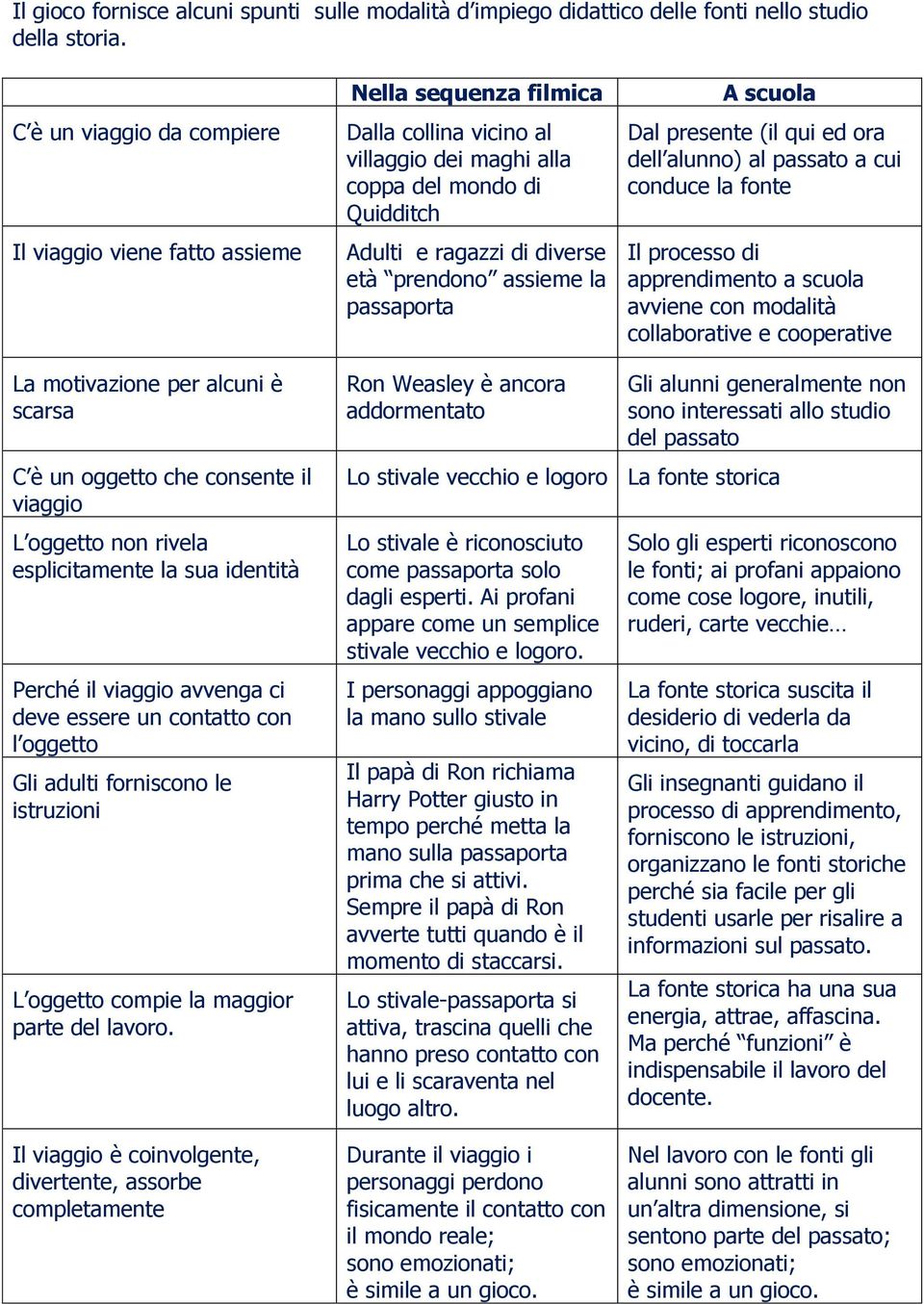 Il gioco fornisce alcuni spunti  sulle modalità d'impiego didattico delle fonti nello studio della storia.

| | Nella sequenza filmica | A scuola |
|---|---|---|
| C'è un viaggio da compiere | Dalla collina vicino al villaggio dei maghi alla coppa del mondo di Quidditch | Dal presente (il qui ed ora dell'alunno) al passato a cui conduce la fonte |
| Il viaggio viene fatto assieme | Adulti  e ragazzi di diverse età "prendono" assieme la passaporta | Il processo di apprendimento a scuola avviene con modalità collaborative e cooperative |
| La motivazione per alcuni è scarsa | Ron Weasley è ancora addormentato | Gli alunni generalmente non sono interessati allo studio del passato |
| C'è un oggetto che consente il viaggio | Lo stivale vecchio e logoro | La fonte storica |
| L'oggetto non rivela esplicitamente la sua identità | Lo stivale è riconosciuto come passaporta solo dagli esperti. Ai profani appare come un semplice stivale vecchio e logoro. | Solo gli esperti riconoscono le fonti; ai profani appaiono come cose logore, inutili, ruderi, carte vecchie… |
| Perché il viaggio avvenga ci deve essere un contatto con l'oggetto | I personaggi appoggiano la mano sullo stivale | La fonte storica suscita il desiderio di vederla da vicino, di toccarla |
| Gli adulti forniscono le istruzioni | Il papà di Ron richiama Harry Potter giusto in tempo perché metta la mano sulla passaporta prima che si attivi. Sempre il papà di Ron avverte tutti quando è il momento di staccarsi. | Gli insegnanti guidano il processo di apprendimento, forniscono le istruzioni, organizzano le fonti storiche perché sia facile per gli studenti usarle per risalire a informazioni sul passato. |
| L'oggetto compie la maggior parte del lavoro. | Lo stivale-passaporta si attiva, trascina quelli che hanno preso contatto con lui e li scaraventa nel luogo altro. | La fonte storica ha una sua energia, attrae, affascina. Ma perché "funzioni" è indispensabile il lavoro del docente. |
| Il viaggio è coinvolgente, divertente, assorbe completamente | Durante il viaggio i personaggi perdono fisicamente il contatto con il mondo reale; sono emozionati; è simile a un gioco. | Nel lavoro con le fonti gli alunni sono attratti in un'altra dimensione, si sentono parte del passato; sono emozionati; è simile a un gioco. |